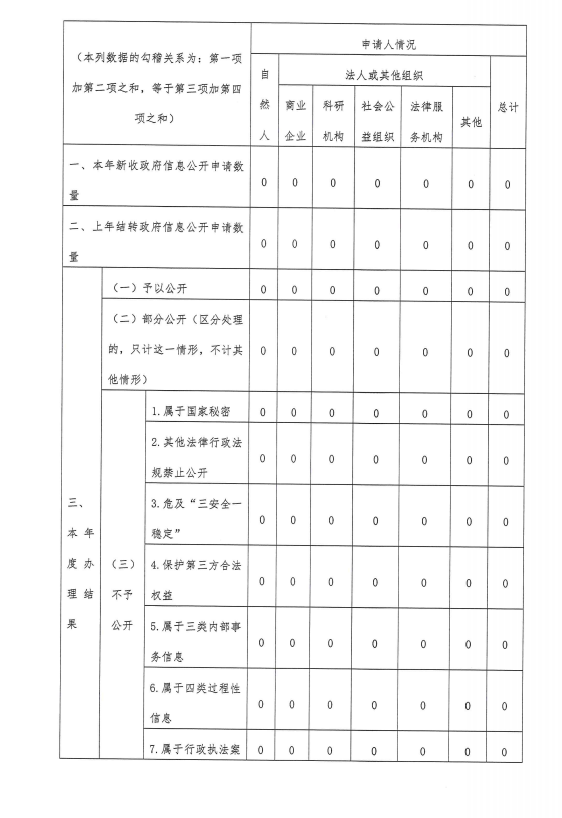 | （本列数据的勾稽关系为：第一项加第二项之和，等于第三项加第四项之和） | | | 申请人情况 | | | | | | |
|---|---|---|---|---|---|---|---|---|---|
| | | | 自然人 | 法人或其他组织 | | | | | 总计 |
| | | | | 商业企业 | 科研机构 | 社会公益组织 | 法律服务机构 | 其他 | |
| 一、本年新收政府信息公开申请数量 | | | 0 | 0 | 0 | 0 | 0 | 0 | 0 |
| 二、上年结转政府信息公开申请数量 | | | 0 | 0 | 0 | 0 | 0 | 0 | 0 |
| 三、本年度办理结果 | （一）予以公开 | | 0 | 0 | 0 | 0 | 0 | 0 | 0 |
| | （二）部分公开（区分处理的，只计这一情形，不计其他情形） | | 0 | 0 | 0 | 0 | 0 | 0 | 0 |
| | （三）不予公开 | 1.属于国家秘密 | 0 | 0 | 0 | 0 | 0 | 0 | 0 |
| | | 2.其他法律行政法规禁止公开 | 0 | 0 | 0 | 0 | 0 | 0 | 0 |
| | | 3.危及“三安全一稳定” | 0 | 0 | 0 | 0 | 0 | 0 | 0 |
| | | 4.保护第三方合法权益 | 0 | 0 | 0 | 0 | 0 | 0 | 0 |
| | | 5.属于三类内部事务信息 | 0 | 0 | 0 | 0 | 0 | 0 | 0 |
| | | 6.属于四类过程性信息 | 0 | 0 | 0 | 0 | 0 | 0 | 0 |
| | | 7.属于行政执法案 | 0 | 0 | 0 | 0 | 0 | 0 | 0 |